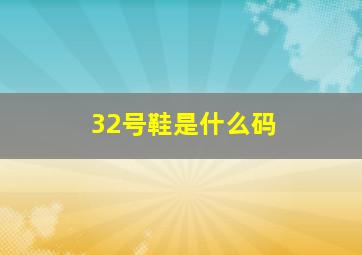 32号鞋是什么码